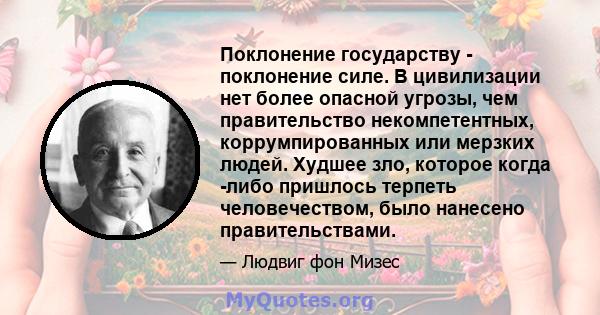 Поклонение государству - поклонение силе. В цивилизации нет более опасной угрозы, чем правительство некомпетентных, коррумпированных или мерзких людей. Худшее зло, которое когда -либо пришлось терпеть человечеством, было нанесено правительствами.

— Людвиг фон Мизес

MyQuotes.org